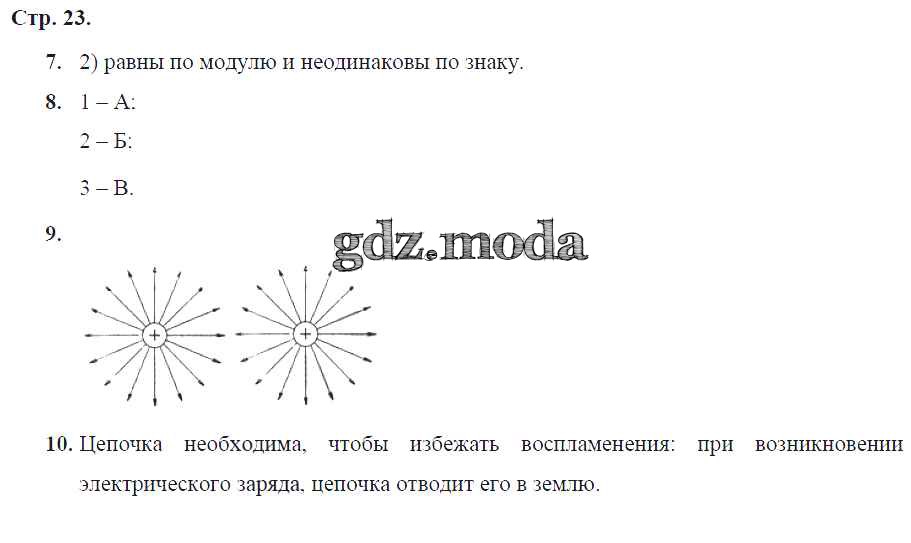 Стр. 23.

7. 2) равны по модулю и неодинаковы по знаку.

8. 1 – А:

2 – Б:

3 – В.

9.

+

+

10. Цепочка необходима, чтобы избежать воспламенения: при возникновении электрического заряда, цепочка отводит его в землю.

gdz.moda